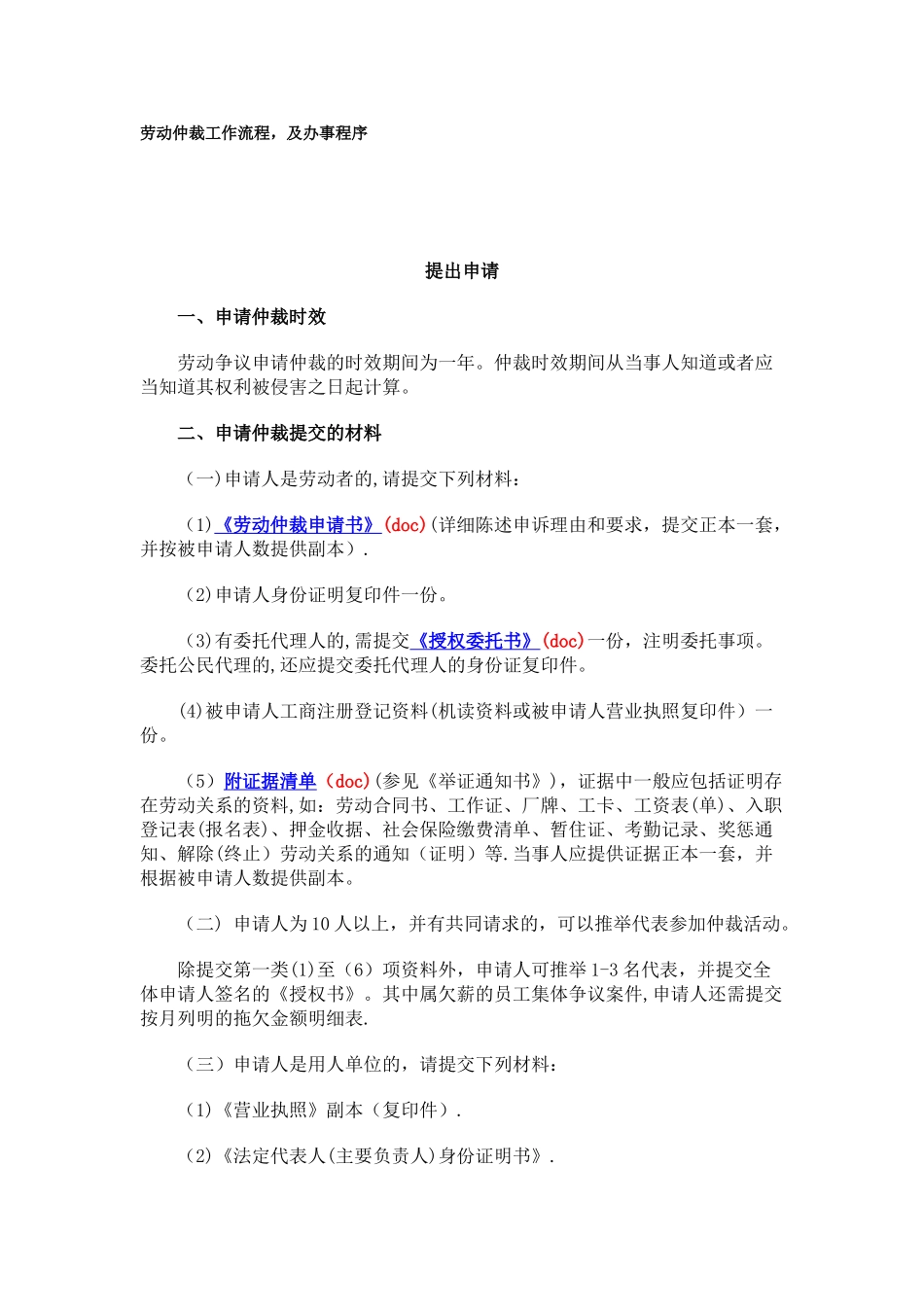 劳动仲裁工作流程，及办事程序

提出申请

一、申请仲裁时效

劳动争议申请仲裁的时效期间为一年。仲裁时效期间从当事人知道或者应当知道其权利被侵害之日起计算。

二、申请仲裁提交的材料

（一)申请人是劳动者的,请提交下列材料：

(1)《劳动仲裁申请书》(doc)(详细陈述申诉理由和要求，提交正本一套，并按被申请人数提供副本).

(2)申请人身份证明复印件一份。

(3)有委托代理人的,需提交《授权委托书》(doc)一份，注明委托事项。委托公民代理的,还应提交委托代理人的身份证复印件。

(4)被申请人工商注册登记资料(机读资料或被申请人营业执照复印件）一份。

(5）附证据清单（doc)(参见《举证通知书》)，证据中一般应包括证明存在劳动关系的资料,如：劳动合同书、工作证、厂牌、工卡、工资表(单)、入职登记表(报名表)、押金收据、社会保险缴费清单、暂住证、考勤记录、奖惩通知、解除(终止）劳动关系的通知（证明）等.当事人应提供证据正本一套，并根据被申请人数提供副本。

（二） 申请人为10人以上，并有共同请求的，可以推举代表参加仲裁活动。

除提交第一类(1)至（6）项资料外，申请人可推举1-3名代表，并提交全体申请人签名的《授权书》。其中属欠薪的员工集体争议案件,申请人还需提交按月列明的拖欠金额明细表.

（三）申请人是用人单位的，请提交下列材料：

(1)《营业执照》副本（复印件）.

(2)《法定代表人(主要负责人)身份证明书》.